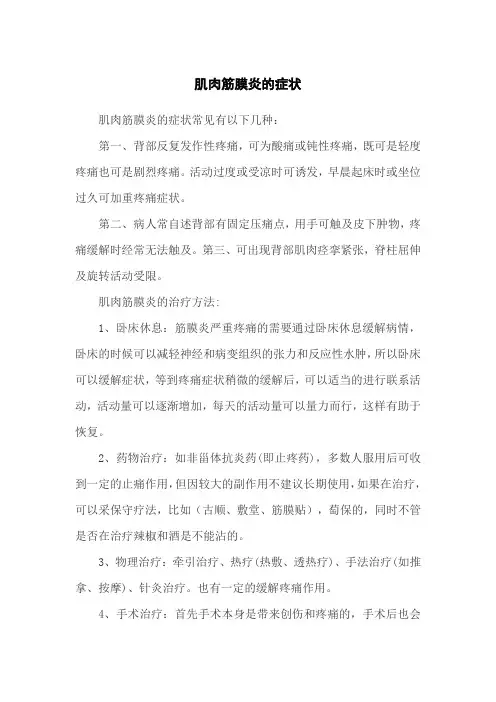 肌肉筋膜炎的症状

肌肉筋膜炎的症状常见有以下几种：

第一、背部反复发作性疼痛，可为酸痛或钝性疼痛，既可是轻度疼痛也可是剧烈疼痛。活动过度或受凉时可诱发，早晨起床时或坐位过久可加重疼痛症状。

第二、病人常自述背部有固定压痛点，用手可触及皮下肿物，疼痛缓解时经常无法触及。第三、可出现背部肌肉痉挛紧张，脊柱屈伸及旋转活动受限。

肌肉筋膜炎的治疗方法：

1、卧床休息：筋膜炎严重疼痛的需要通过卧床休息缓解病情，卧床的时候可以减轻神经和病变组织的张力和反应性水肿，所以卧床可以缓解症状，等到疼痛症状稍微的缓解后，可以适当的进行联系活动，活动量可以逐渐增加，每天的活动量可以量力而行，这样有助于恢复。

2、药物治疗：如非甾体抗炎药（即止疼药），多数人服用后可收到一定的止痛作用，但因较大的副作用不建议长期使用，如果在治疗，可以采保守疗法，比如（古顺、敷堂、筋膜贴），萄保的，同时不管是否在治疗辣椒和酒是不能沾的。

3、物理治疗：牵引治疗、热疗（热敷、透热疗）、手法治疗（如推拿、按摩）、针灸治疗。也有一定的缓解疼痛作用。

4、手术治疗：首先手术本身是带来创伤和疼痛的，手术后也会